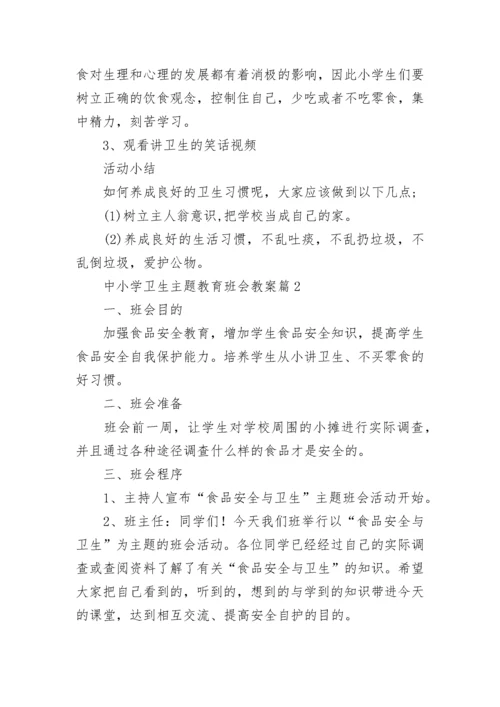 食对生理和心理的发展都有着消极的影响，因此小学生们要树立正确的饮食观念，控制住自己，少吃或者不吃零食，集中精力，刻苦学习。

3、观看讲卫生的笑话视频

活动小结

如何养成良好的卫生习惯呢，大家应该做到以下几点；

(1)树立主人翁意识,把学校当成自己的家。

(2)养成良好的生活习惯，不乱吐痰，不乱扔垃圾，不乱倒垃圾，爱护公物。

中小学卫生主题教育班会教案篇2

一、班会目的

加强食品安全教育，增加学生食品安全知识，提高学生食品安全自我保护能力。培养学生从小讲卫生、不买零食的好习惯。

二、班会准备

班会前一周，让学生对学校周围的小摊进行实际调查，并且通过各种途径调查什么样的食品才是安全的。

三、班会程序

1、主持人宣布“食品安全与卫生”主题班会活动开始。

2、班主任：同学们！今天我们班举行以“食品安全与卫生”为主题的班会活动。各位同学已经经过自己的实际调查或查阅资料了解了有关“食品安全与卫生”的知识。希望大家把自己看到的，听到的，想到的与学到的知识带进今天的课堂，达到相互交流、提高安全自护的目的。